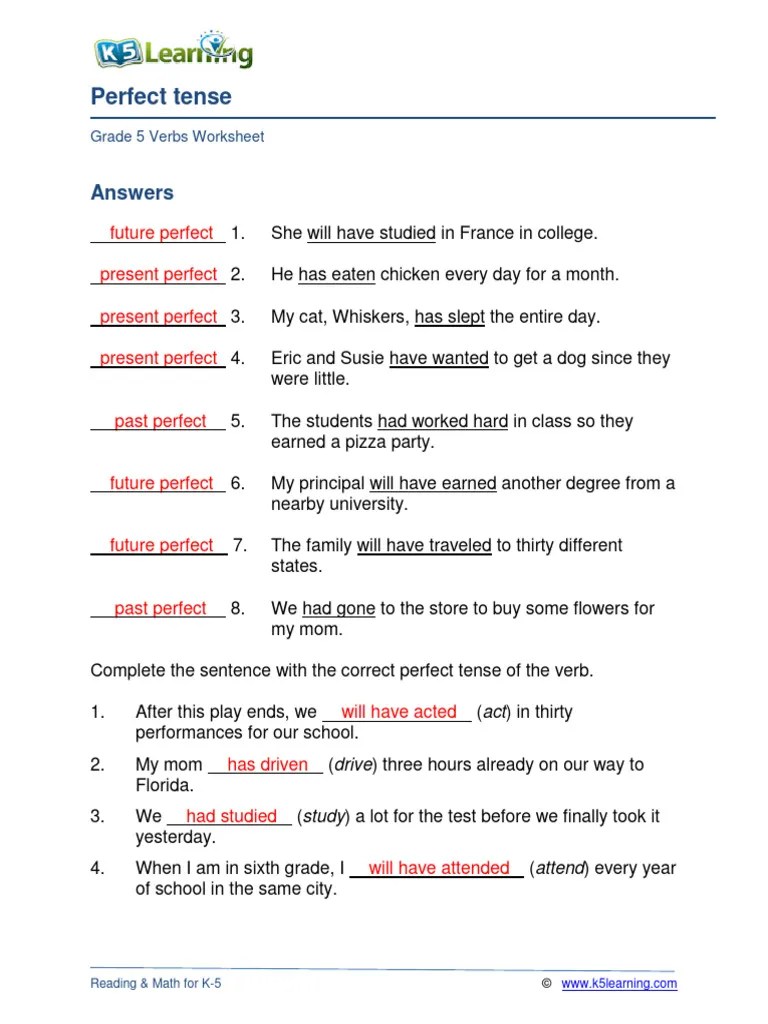 K5 Learning

Perfect tense

Grade 5 Verbs Worksheet

Answers

future perfect 1. She will have studied in France in college.

present perfect 2. He has eaten chicken every day for a month.

present perfect 3. My cat, Whiskers, has slept the entire day.

present perfect 4. Eric and Susie have wanted to get a dog since they were little.

past perfect 5. The students had worked hard in class so they earned a pizza party.

future perfect 6. My principal will have earned another degree from a nearby university.

future perfect 7. The family will have traveled to thirty different states.

past perfect 8. We had gone to the store to buy some flowers for my mom.

Complete the sentence with the correct perfect tense of the verb.

1. After this play ends, we will have acted (act) in thirty performances for our school.

2. My mom has driven (drive) three hours already on our way to Florida.

3. We had studied (study) a lot for the test before we finally took it yesterday.

4. When I am in sixth grade, I will have attended (attend) every year of school in the same city.

Reading & Math for K-5 © www.k5learning.com